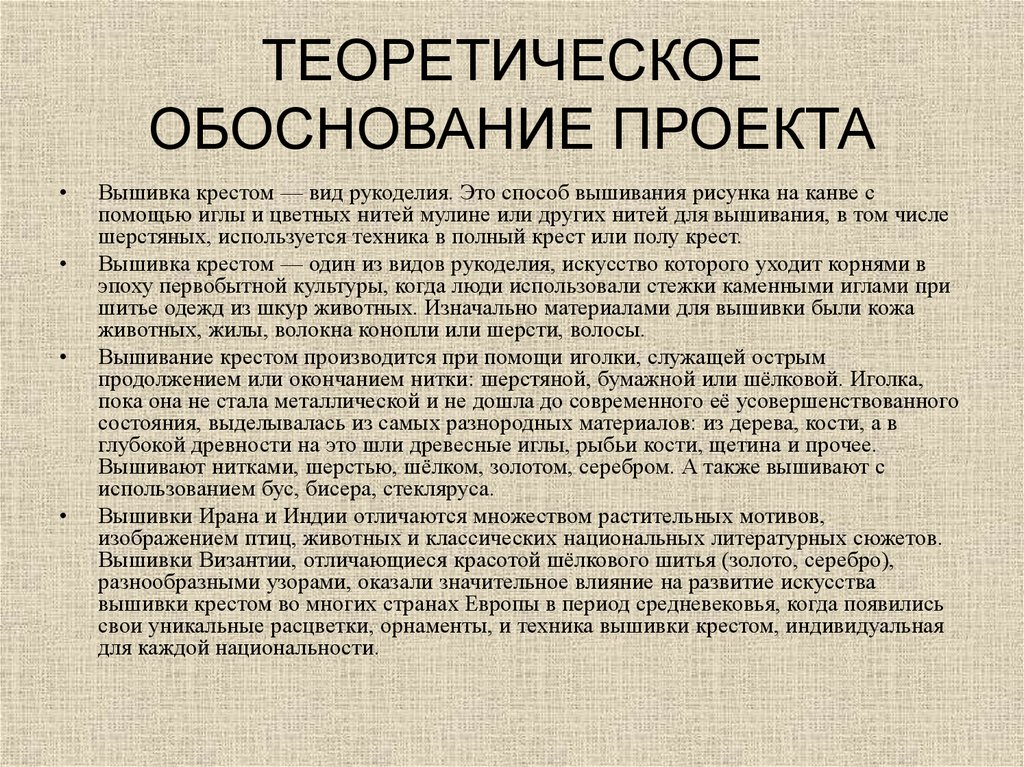 ТЕОРЕТИЧЕСКОЕ ОБОСНОВАНИЕ ПРОЕКТА

• Вышивка крестом — вид рукоделия. Это способ вышивания рисунка на канве с помощью иглы и цветных нитей мулине или других нитей для вышивания, в том числе шерстяных, используется техника в полный крест или полу крест.

• Вышивка крестом — один из видов рукоделия, искусство которого уходит корнями в эпоху первобытной культуры, когда люди использовали стежки каменными иглами при шитье одежд из шкур животных. Изначально материалами для вышивки были кожа животных, жилы, волокна конопли или шерсти, волосы.

• Вышивание крестом производится при помощи иголки, служащей острым продолжением или окончанием нитки: шерстяной, бумажной или шёлковой. Иголка, пока она не стала металлической и не дошла до современного её усовершенствованного состояния, выделывалась из самых разнородных материалов: из дерева, кости, а в глубокой древности на это шли древесные иглы, рыбьи кости, щетина и прочее. Вышивают нитками, шерстью, шёлком, золотом, серебром. А также вышивают с использованием бус, бисера, стекляруса.

• Вышивки Ирана и Индии отличаются множеством растительных мотивов, изображением птиц, животных и классических национальных литературных сюжетов. Вышивки Византии, отличающиеся красотой шёлкового шитья (золото, серебро), разнообразными узорами, оказали значительное влияние на развитие искусства вышивки крестом во многих странах Европы в период средневековья, когда появились свои уникальные расцветки, орнаменты, и техника вышивки крестом, индивидуальная для каждой национальности.